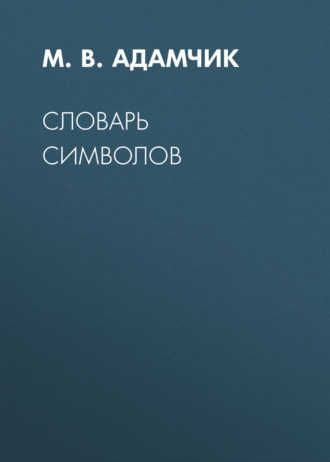 М. В. АДАМЧИК

СЛОВАРЬ СИМВОЛОВ